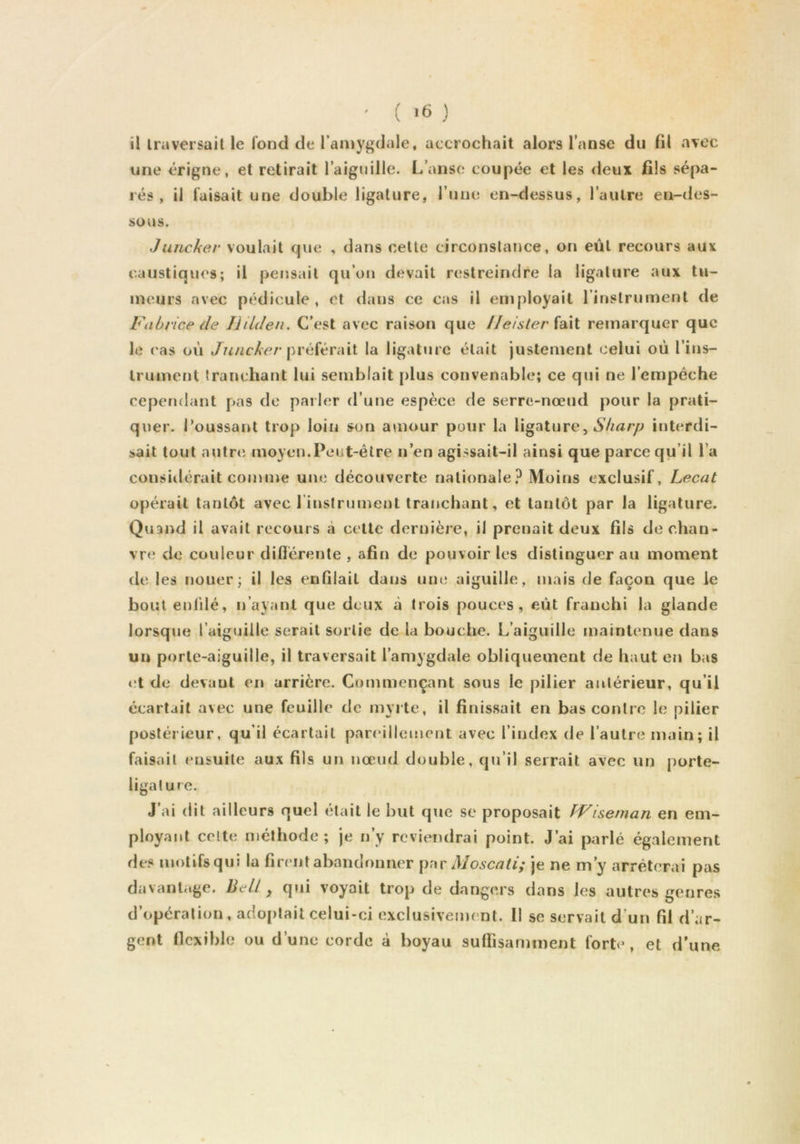 ( 16 )

il traversait le fond de l'amygdale, accrochait alors l'anse du fil avec une érigne, et retirait l'aiguille. L'anse coupée et les deux fils séparés, il faisait une double ligature, l'une en-dessus, l'autre en-dessous.

Juncker voulait que, dans cette circonstance, on eût recours aux caustiques; il pensait qu'on devait restreindre la ligature aux tumeurs avec pédicule, et dans ce cas il employait l'instrument de Fabrice de Hilden. C'est avec raison que Heister fait remarquer que le cas où Juncker préférait la ligature était justement celui où l'instrument tranchant lui semblait plus convenable; ce qui ne l'empêche cependant pas de parler d'une espèce de serre-nœud pour la pratiquer. Poussant trop loin son amour pour la ligature, Sharp interdisait tout autre moyen. Peut-être n'en agissait-il ainsi que parce qu'il l'a considérait comme une découverte nationale? Moins exclusif, Lecat opérait tantôt avec l'instrument tranchant, et tantôt par la ligature. Quand il avait recours à cette dernière, il prenait deux fils de chanvre de couleur différente, afin de pouvoir les distinguer au moment de les nouer; il les enfilait dans une aiguille, mais de façon que le bout enfilé, n'ayant que deux à trois pouces, eût franchi la glande lorsque l'aiguille serait sortie de la bouche. L'aiguille maintenue dans un porte-aiguille, il traversait l'amygdale obliquement de haut en bas et de devant en arrière. Commençant sous le pilier antérieur, qu'il écartait avec une feuille de myrte, il finissait en bas contre le pilier postérieur, qu'il écartait pareillement avec l'index de l'autre main; il faisait ensuite aux fils un nœud double, qu'il serrait avec un porte-ligature.

J'ai dit ailleurs quel était le but que se proposait Wiseman en employant cette méthode; je n'y reviendrai point. J'ai parlé également des motifs qui la firent abandonner par Moscati; je ne m'y arrêterai pas davantage. Bell, qui voyait trop de dangers dans les autres genres d'opération, adoptait celui-ci exclusivement. Il se servait d'un fil d'argent flexible ou d'une corde à boyau suffisamment forte, et d'une